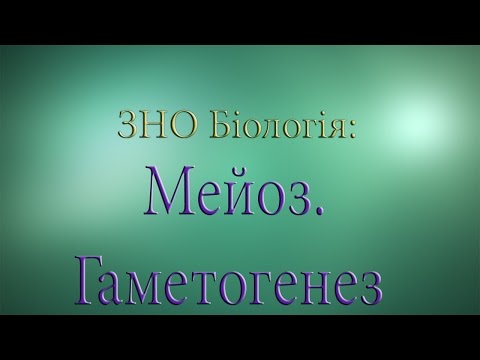 ЗНО Біологія:

Мейоз.

Гаметогенез